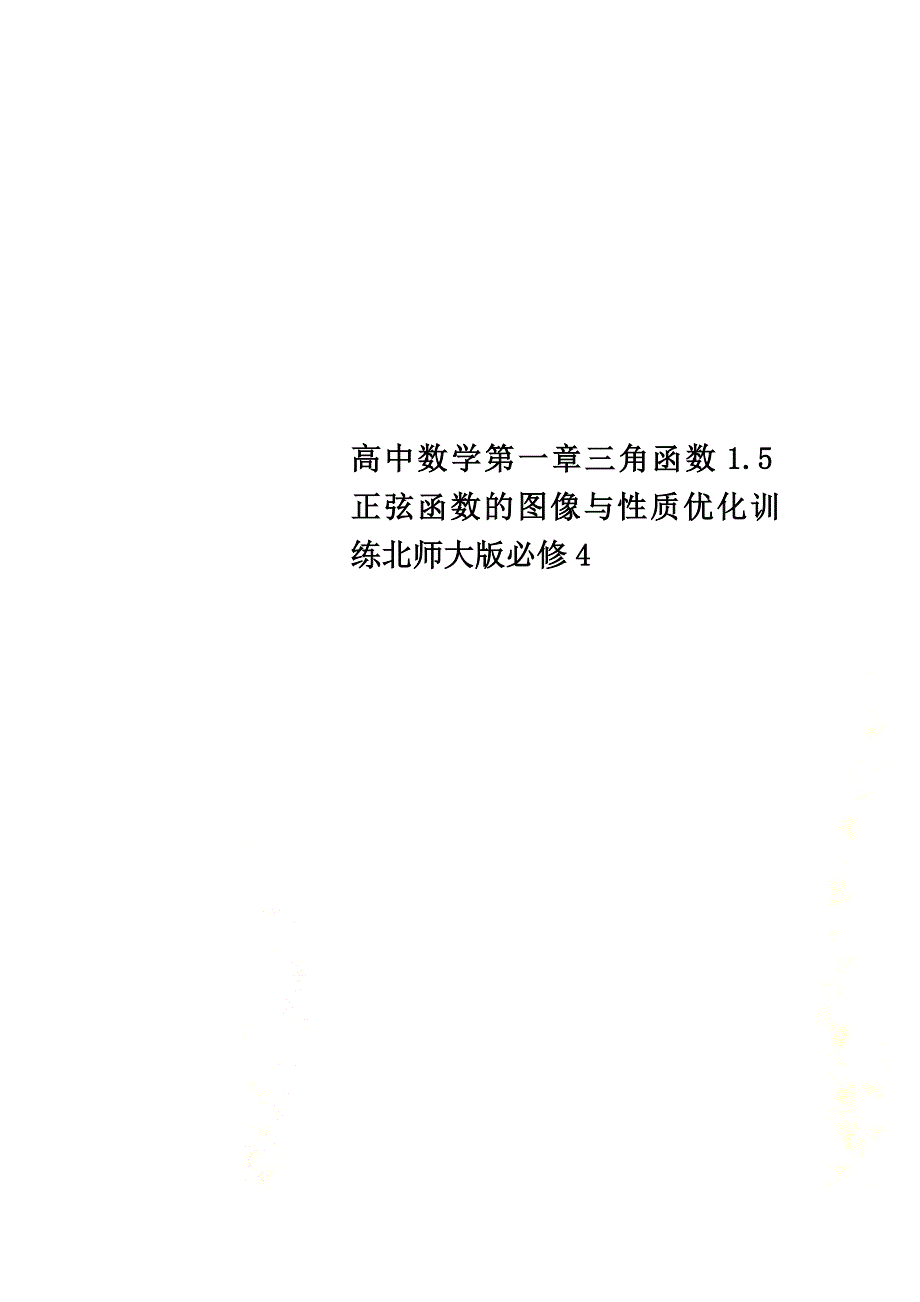 高中数学第一章三角函数1.5正弦函数的图像与性质优化训练北师大版必修4